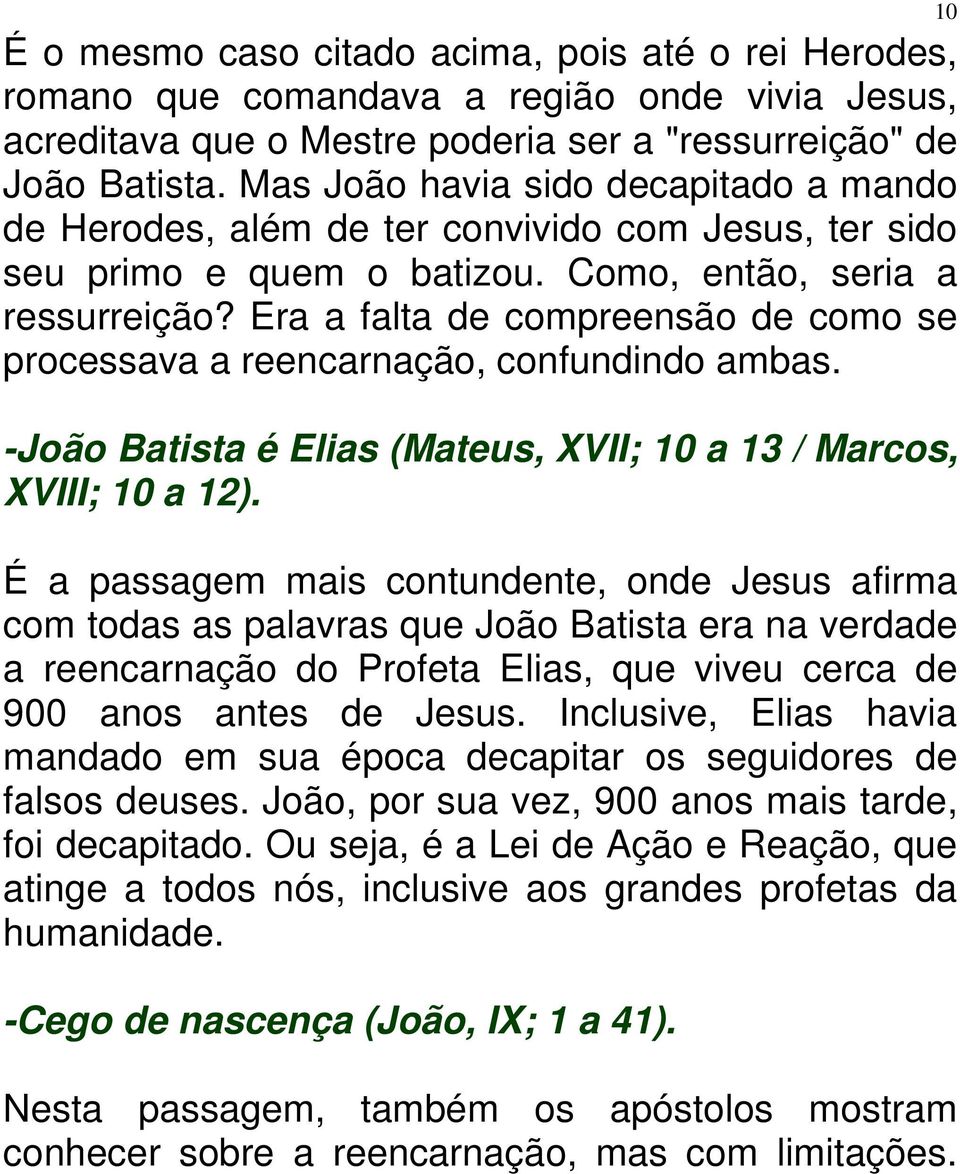 10

É o mesmo caso citado acima, pois até o rei Herodes, romano que comandava a região onde vivia Jesus, acreditava que o Mestre poderia ser a "ressurreição" de João Batista. Mas João havia sido decapitado a mando de Herodes, além de ter convivido com Jesus, ter sido seu primo e quem o batizou. Como, então, seria a ressurreição? Era a falta de compreensão de como se processava a reencarnação, confundindo ambas.

-João Batista é Elias (Mateus, XVII; 10 a 13 / Marcos, XVIII; 10 a 12).

É a passagem mais contundente, onde Jesus afirma com todas as palavras que João Batista era na verdade a reencarnação do Profeta Elias, que viveu cerca de 900 anos antes de Jesus. Inclusive, Elias havia mandado em sua época decapitar os seguidores de falsos deuses. João, por sua vez, 900 anos mais tarde, foi decapitado. Ou seja, é a Lei de Ação e Reação, que atinge a todos nós, inclusive aos grandes profetas da humanidade.

-Cego de nascença (João, IX; 1 a 41).

Nesta passagem, também os apóstolos mostram conhecer sobre a reencarnação, mas com limitações.